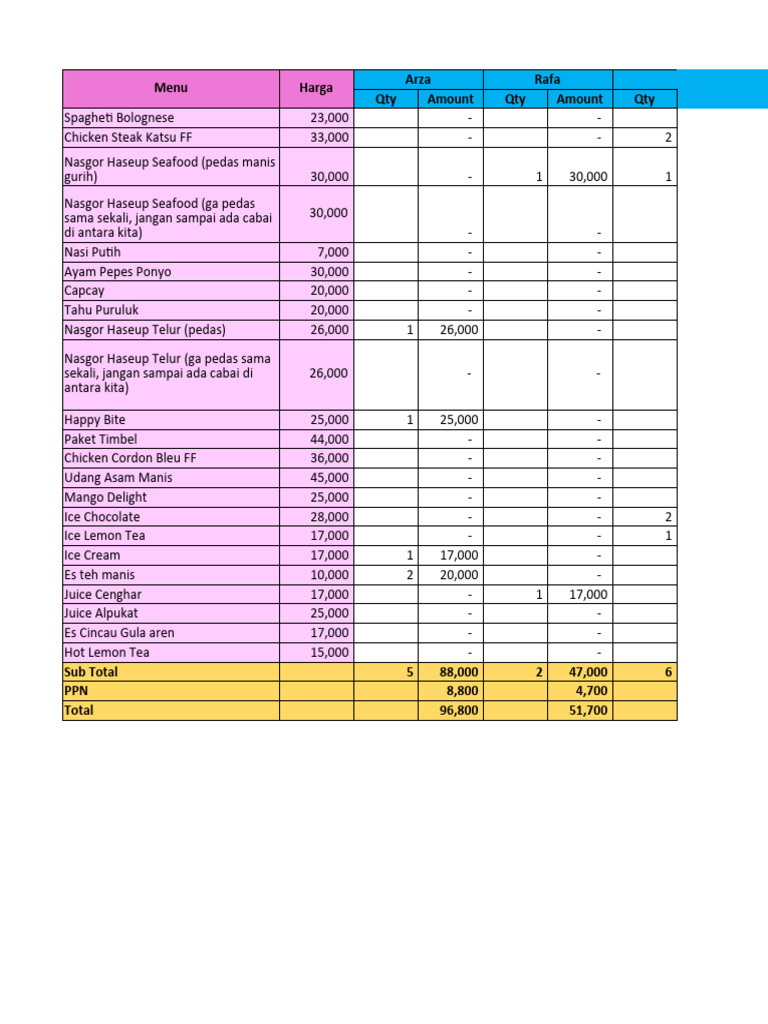 | Menu | Harga | Arza Qty | Arza Amount | Rafa Qty | Rafa Amount | Qty |
|---|---|---|---|---|---|---|
| Spagheti Bolognese | 23,000 | | - | | - | |
| Chicken Steak Katsu FF | 33,000 | | - | | - | 2 |
| Nasgor Haseup Seafood (pedas manis gurih) | 30,000 | | - | 1 | 30,000 | 1 |
| Nasgor Haseup Seafood (ga pedas sama sekali, jangan sampai ada cabai di antara kita) | 30,000 | | - | | - | |
| Nasi Putih | 7,000 | | - | | - | |
| Ayam Pepes Ponyo | 30,000 | | - | | - | |
| Capcay | 20,000 | | - | | - | |
| Tahu Puruluk | 20,000 | | - | | - | |
| Nasgor Haseup Telur (pedas) | 26,000 | 1 | 26,000 | | - | |
| Nasgor Haseup Telur (ga pedas sama sekali, jangan sampai ada cabai di antara kita) | 26,000 | | - | | - | |
| Happy Bite | 25,000 | 1 | 25,000 | | - | |
| Paket Timbel | 44,000 | | - | | - | |
| Chicken Cordon Bleu FF | 36,000 | | - | | - | |
| Udang Asam Manis | 45,000 | | - | | - | |
| Mango Delight | 25,000 | | - | | - | |
| Ice Chocolate | 28,000 | | - | | - | 2 |
| Ice Lemon Tea | 17,000 | | - | | - | 1 |
| Ice Cream | 17,000 | 1 | 17,000 | | - | |
| Es teh manis | 10,000 | 2 | 20,000 | | - | |
| Juice Cenghar | 17,000 | | - | 1 | 17,000 | |
| Juice Alpukat | 25,000 | | - | | - | |
| Es Cincau Gula aren | 17,000 | | - | | - | |
| Hot Lemon Tea | 15,000 | | - | | - | |
| Sub Total | | 5 | 88,000 | 2 | 47,000 | 6 |
| PPN | | | 8,800 | | 4,700 | |
| Total | | | 96,800 | | 51,700 | |